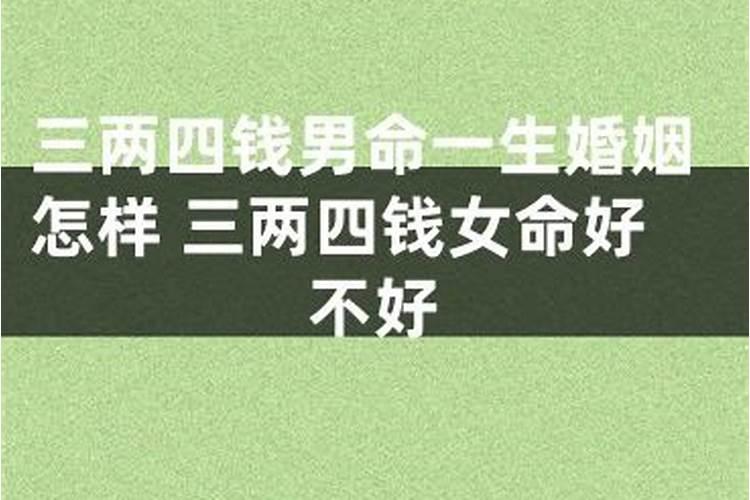 三两四钱男命一生婚姻怎样 三两四钱女命好不好